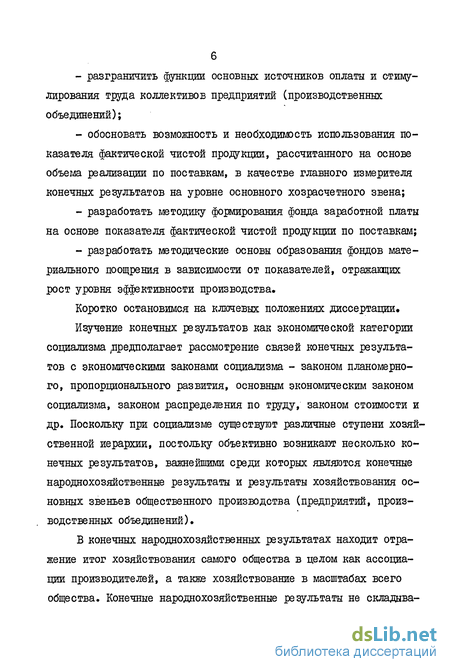 6

- разграничить функции основных источников оплаты и стимулирования труда коллективов предприятий (производственных объединений);

- обосновать возможность и необходимость использования показателя фактической чистой продукции, рассчитанного на основе объема реализации по поставкам, в качестве главного измерителя конечных результатов на уровне основного хозрасчетного звена;

- разработать методику формирования фонда заработной платы на основе показателя фактической чистой продукции по поставкам;

- разработать методические основы образования фондов материального поощрения в зависимости от показателей, отражающих рост уровня эффективности производства.

Коротко остановимся на ключевых положениях диссертации.

Изучение конечных результатов как экономической категории социализма предполагает рассмотрение связей конечных результатов с экономическими законами социализма - законом планомерного, пропорционального развития, основным экономическим законом социализма, законом распределения по труду, законом стоимости и др. Поскольку при социализме существуют различные ступени хозяйственной иерархии, постольку объективно возникают несколько конечных результатов, важнейшими среди которых являются конечные народнохозяйственные результаты и результаты хозяйствования основных звеньев общественного производства (предприятий, производственных объединений).

В конечных народнохозяйственных результатах находит отражение итог хозяйствования самого общества в целом как ассоциации производителей, а также хозяйствование в масштабах всего общества. Конечные народнохозяйственные результаты не складыва-

dsLib.net
библиотека диссертаций